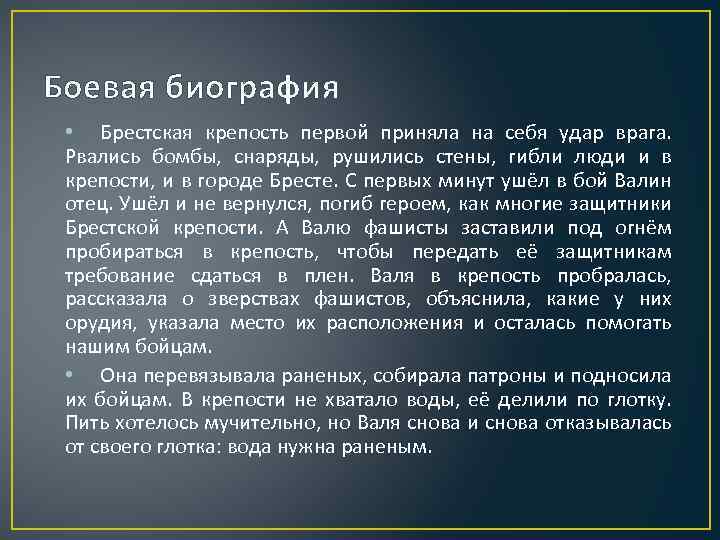 Боевая биография

• Брестская крепость первой приняла на себя удар врага. Рвались бомбы, снаряды, рушились стены, гибли люди и в крепости, и в городе Бресте. С первых минут ушёл в бой Валин отец. Ушёл и не вернулся, погиб героем, как многие защитники Брестской крепости. А Валю фашисты заставили под огнём пробираться в крепость, чтобы передать её защитникам требование сдаться в плен. Валя в крепость пробралась, рассказала о зверствах фашистов, объяснила, какие у них орудия, указала место их расположения и осталась помогать нашим бойцам.

• Она перевязывала раненых, собирала патроны и подносила их бойцам. В крепости не хватало воды, её делили по глотку. Пить хотелось мучительно, но Валя снова и снова отказывалась от своего глотка: вода нужна раненым.